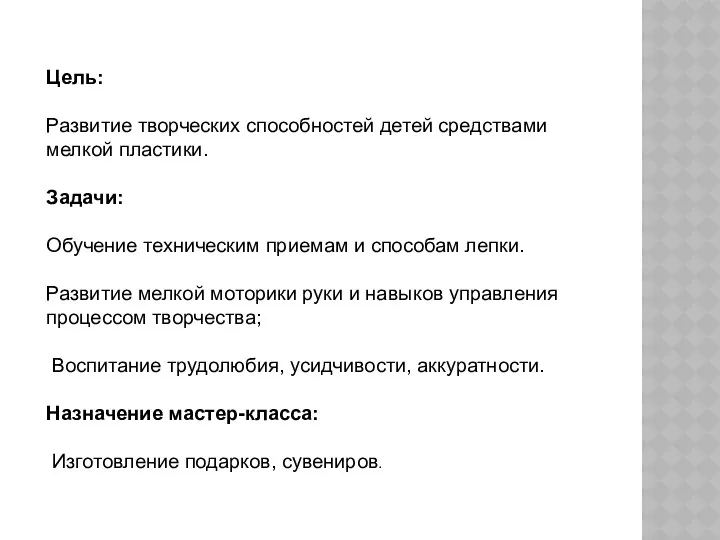 Цель:

Развитие творческих способностей детей средствами мелкой пластики.

Задачи:

Обучение техническим приемам и способам лепки.

Развитие мелкой моторики руки и навыков управления процессом творчества;

Воспитание трудолюбия, усидчивости, аккуратности.

Назначение мастер-класса:

Изготовление подарков, сувениров.